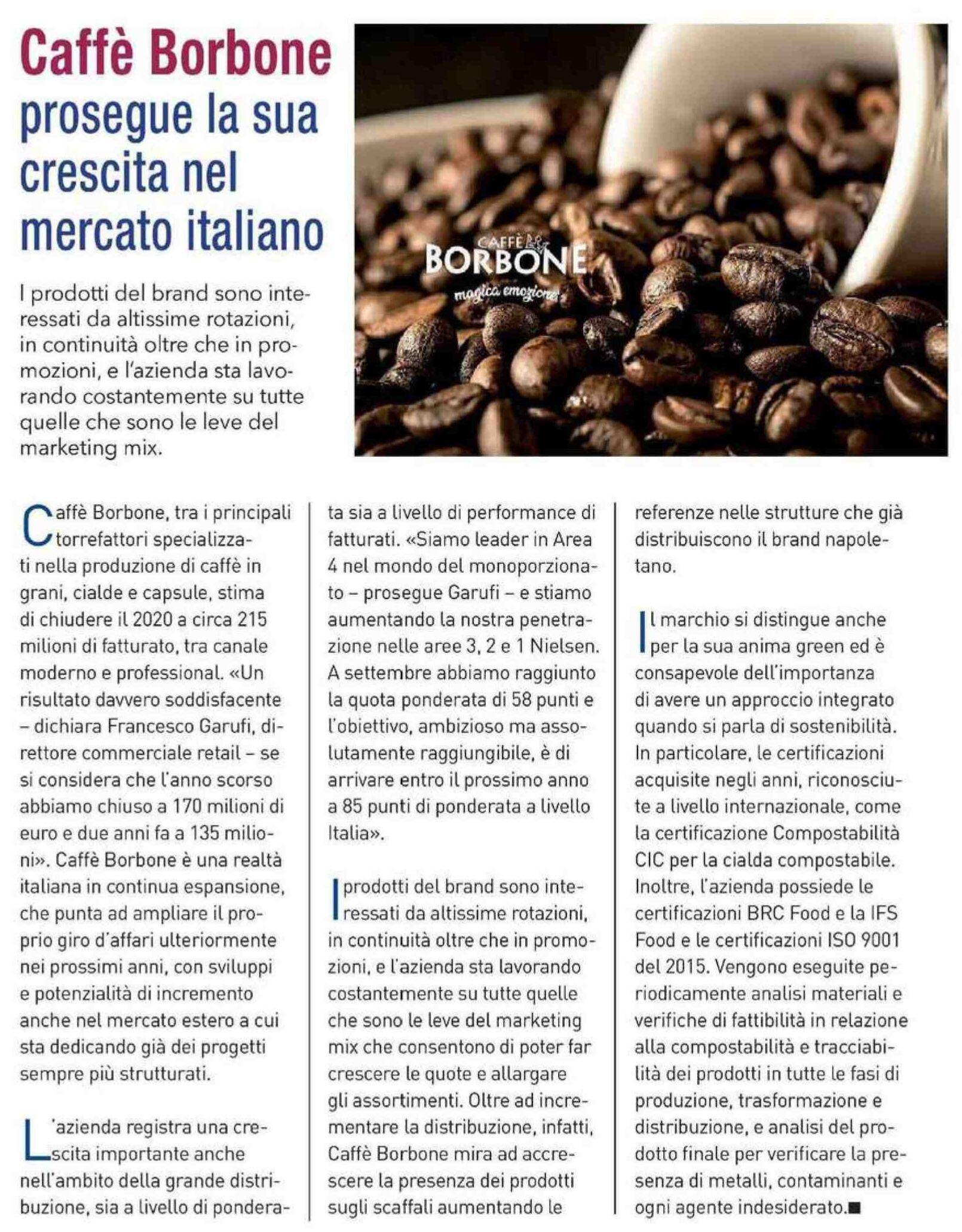 Caffè Borbone prosegue la sua crescita nel mercato italiano

I prodotti del brand sono interessati da altissime rotazioni, in continuità oltre che in promozioni, e l'azienda sta lavorando costantemente su tutte quelle che sono le leve del marketing mix.

CAFFÈ BORBONE
magica emozione

Caffè Borbone, tra i principali torrefattori specializzati nella produzione di caffè in grani, cialde e capsule, stima di chiudere il 2020 a circa 215 milioni di fatturato, tra canale moderno e professional. «Un risultato davvero soddisfacente – dichiara Francesco Garufi, direttore commerciale retail – se si considera che l'anno scorso abbiamo chiuso a 170 milioni di euro e due anni fa a 135 milioni». Caffè Borbone è una realtà italiana in continua espansione, che punta ad ampliare il proprio giro d'affari ulteriormente nei prossimi anni, con sviluppi e potenzialità di incremento anche nel mercato estero a cui sta dedicando già dei progetti sempre più strutturati.

L'azienda registra una crescita importante anche nell'ambito della grande distribuzione, sia a livello di ponderata sia a livello di performance di fatturati. «Siamo leader in Area 4 nel mondo del monoporzionato – prosegue Garufi – e stiamo aumentando la nostra penetrazione nelle aree 3, 2 e 1 Nielsen. A settembre abbiamo raggiunto la quota ponderata di 58 punti e l'obiettivo, ambizioso ma assolutamente raggiungibile, è di arrivare entro il prossimo anno a 85 punti di ponderata a livello Italia».

I prodotti del brand sono interessati da altissime rotazioni, in continuità oltre che in promozioni, e l'azienda sta lavorando costantemente su tutte quelle che sono le leve del marketing mix che consentono di poter far crescere le quote e allargare gli assortimenti. Oltre ad incrementare la distribuzione, infatti, Caffè Borbone mira ad accrescere la presenza dei prodotti sugli scaffali aumentando le referenze nelle strutture che già distribuiscono il brand napoletano.

Il marchio si distingue anche per la sua anima green ed è consapevole dell'importanza di avere un approccio integrato quando si parla di sostenibilità. In particolare, le certificazioni acquisite negli anni, riconosciute a livello internazionale, come la certificazione Compostabilità CIC per la cialda compostabile. Inoltre, l'azienda possiede le certificazioni BRC Food e la IFS Food e le certificazioni ISO 9001 del 2015. Vengono eseguite periodicamente analisi materiali e verifiche di fattibilità in relazione alla compostabilità e tracciabilità dei prodotti in tutte le fasi di produzione, trasformazione e distribuzione, e analisi del prodotto finale per verificare la presenza di metalli, contaminanti e ogni agente indesiderato.■